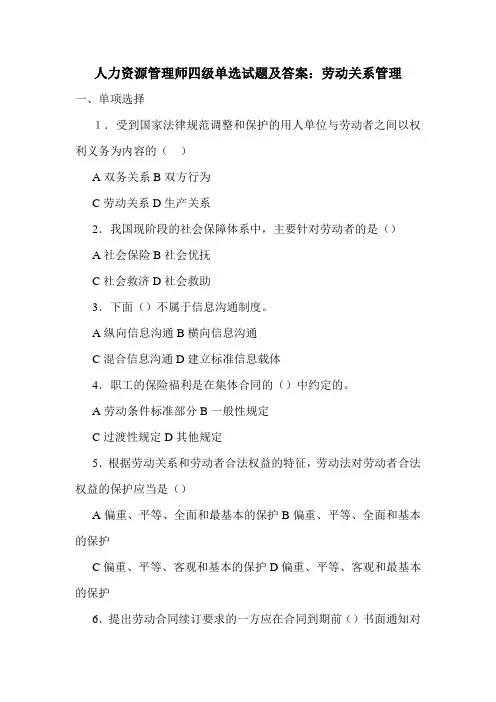 人力资源管理师四级单选试题及答案：劳动关系管理

一、单项选择

1．受到国家法律规范调整和保护的用人单位与劳动者之间以权利义务为内容的（ ）

A 双务关系 B 双方行为

C 劳动关系 D 生产关系

2．我国现阶段的社会保障体系中，主要针对劳动者的是（）

A 社会保险 B 社会优抚

C 社会救济 D 社会救助

3．下面（）不属于信息沟通制度。

A 纵向信息沟通 B 横向信息沟通

C 混合信息沟通 D 建立标准信息载体

4．职工的保险福利是在集体合同的（）中约定的。

A 劳动条件标准部分 B 一般性规定

C 过渡性规定 D 其他规定

5．根据劳动关系和劳动者合法权益的特征，劳动法对劳动者合法权益的保护应当是（）

A 偏重、平等、全面和最基本的保护 B 偏重、平等、全面和基本的保护

C 偏重、平等、客观和基本的保护 D 偏重、平等、客观和最基本的保护

6．提出劳动合同续订要求的一方应在合同到期前（）书面通知对